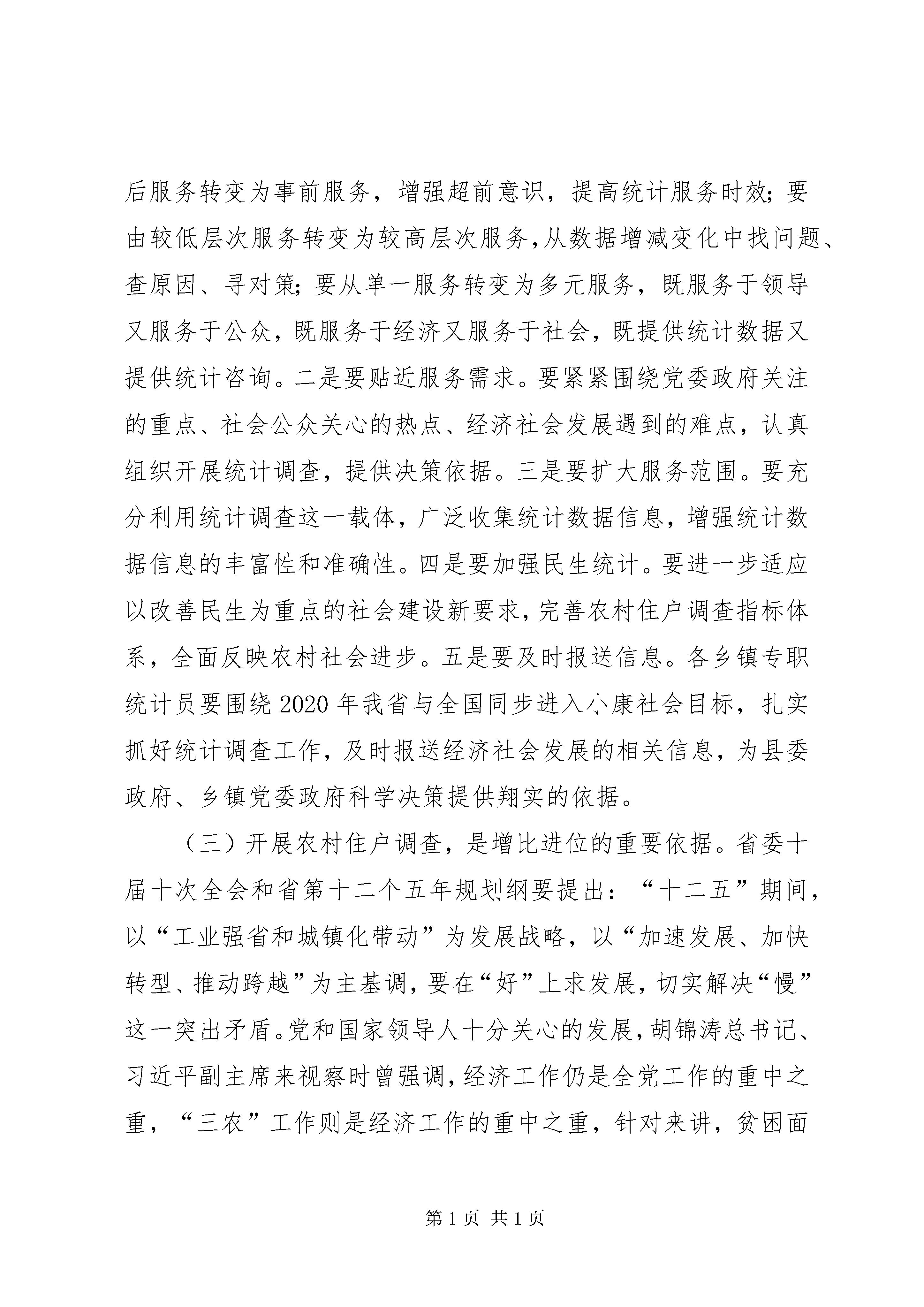 后服务转变为事前服务，增强超前意识，提高统计服务时效;要由较低层次服务转变为较高层次服务,从数据增减变化中找问题、查原因、寻对策;要从单一服务转变为多元服务，既服务于领导又服务于公众，既服务于经济又服务于社会，既提供统计数据又提供统计咨询。二是要贴近服务需求。要紧紧围绕党委政府关注的重点、社会公众关心的热点、经济社会发展遇到的难点，认真组织开展统计调查，提供决策依据。三是要扩大服务范围。要充分利用统计调查这一载体，广泛收集统计数据信息，增强统计数据信息的丰富性和准确性。四是要加强民生统计。要进一步适应以改善民生为重点的社会建设新要求，完善农村住户调查指标体系，全面反映农村社会进步。五是要及时报送信息。各乡镇专职统计员要围绕2020年我省与全国同步进入小康社会目标，扎实抓好统计调查工作，及时报送经济社会发展的相关信息，为县委政府、乡镇党委政府科学决策提供翔实的依据。

（三）开展农村住户调查，是增比进位的重要依据。省委十届十次全会和省第十二个五年规划纲要提出：“十二五”期间，以“工业强省和城镇化带动”为发展战略，以“加速发展、加快转型、推动跨越”为主基调，要在“好”上求发展，切实解决“慢”这一突出矛盾。党和国家领导人十分关心的发展，胡锦涛总书记、习近平副主席来视察时曾强调，经济工作仍是全党工作的重中之重，“三农”工作则是经济工作的重中之重，针对来讲，贫困面

第1页 共1页